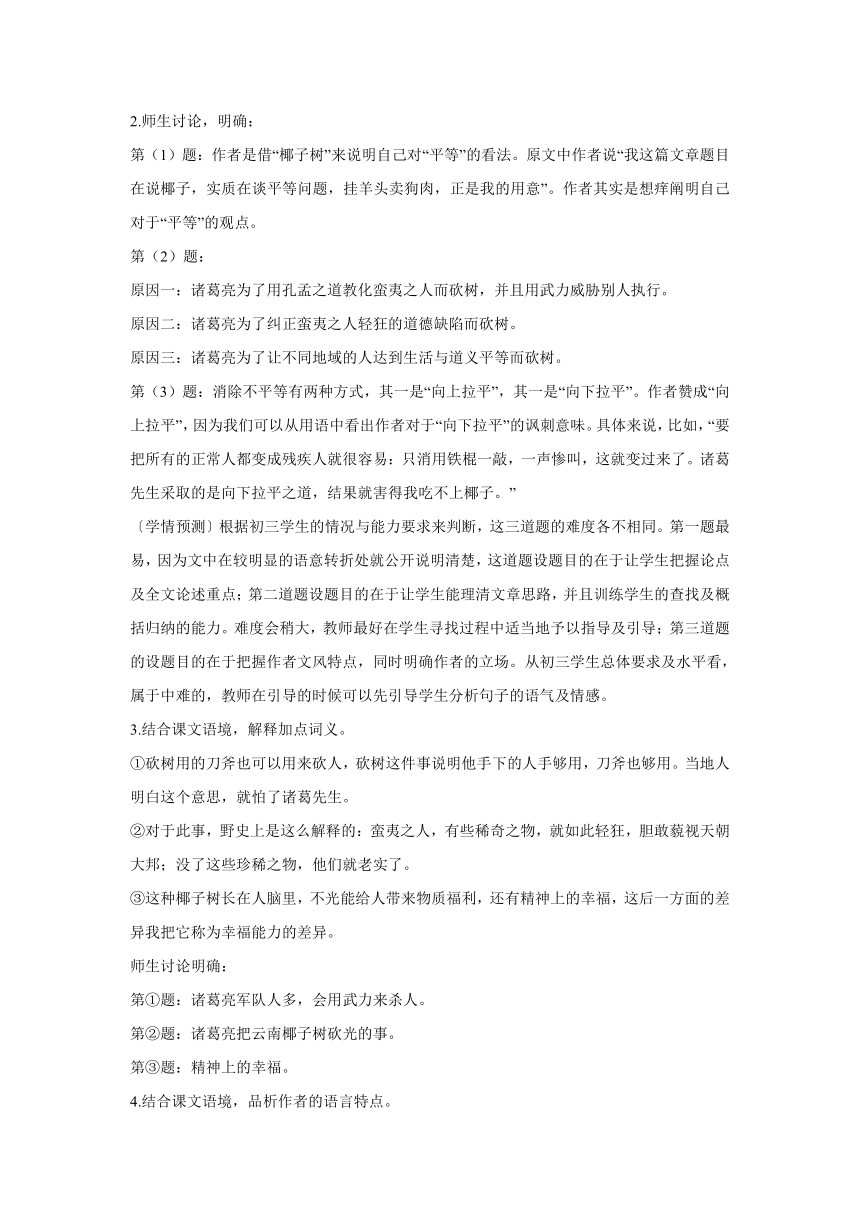 2.师生讨论，明确：

第（1）题：作者是借“椰子树”来说明自己对“平等”的看法。原文中作者说“我这篇文章题目在说椰子，实质在谈平等问题，挂羊头卖狗肉，正是我的用意”。作者其实是想痒阐明自己对于“平等”的观点。

第（2）题：

原因一：诸葛亮为了用孔孟之道教化蛮夷之人而砍树，并且用武力威胁别人执行。

原因二：诸葛亮为了纠正蛮夷之人轻狂的道德缺陷而砍树。

原因三：诸葛亮为了让不同地域的人达到生活与道义平等而砍树。

第（3）题：消除不平等有两种方式，其一是“向上拉平”，其一是“向下拉平”。作者赞成“向上拉平”，因为我们可以从用语中看出作者对于“向下拉平”的讽刺意味。具体来说，比如，“要把所有的正常人都变成残疾人就很容易：只消用铁棍一敲，一声惨叫，这就变过来了。诸葛先生采取的是向下拉平之道，结果就害得我吃不上椰子。”

〔学情预测〕根据初三学生的情况与能力要求来判断，这三道题的难度各不相同。第一题最易，因为文中在较明显的语意转折处就公开说明清楚，这道题设题目的在于让学生把握论点及全文论述重点；第二道题设题目的在于让学生能理清文章思路，并且训练学生的查找及概括归纳的能力。难度会稍大，教师最好在学生寻找过程中适当地予以指导及引导；第三道题的设题目的在于把握作者文风特点，同时明确作者的立场。从初三学生总体要求及水平看，属于中难的，教师在引导的时候可以先引导学生分析句子的语气及情感。

3.结合课文语境，解释加点词义。

①砍树用的刀斧也可以用来砍人，砍树这件事说明他手下的人手够用，刀斧也够用。当地人明白这个意思，就怕了诸葛先生。

②对于此事，野史上是这么解释的：蛮夷之人，有些稀奇之物，就如此轻狂，胆敢藐视天朝大邦；没了这些珍稀之物，他们就老实了。

③这种椰子树长在人脑里，不光能给人带来物质福利，还有精神上的幸福，这后一方面的差异我把它称为幸福能力的差异。

师生讨论明确：

第①题：诸葛亮军队人多，会用武力来杀人。

第②题：诸葛亮把云南椰子树砍光的事。

第③题：精神上的幸福。

4.结合课文语境，品析作者的语言特点。